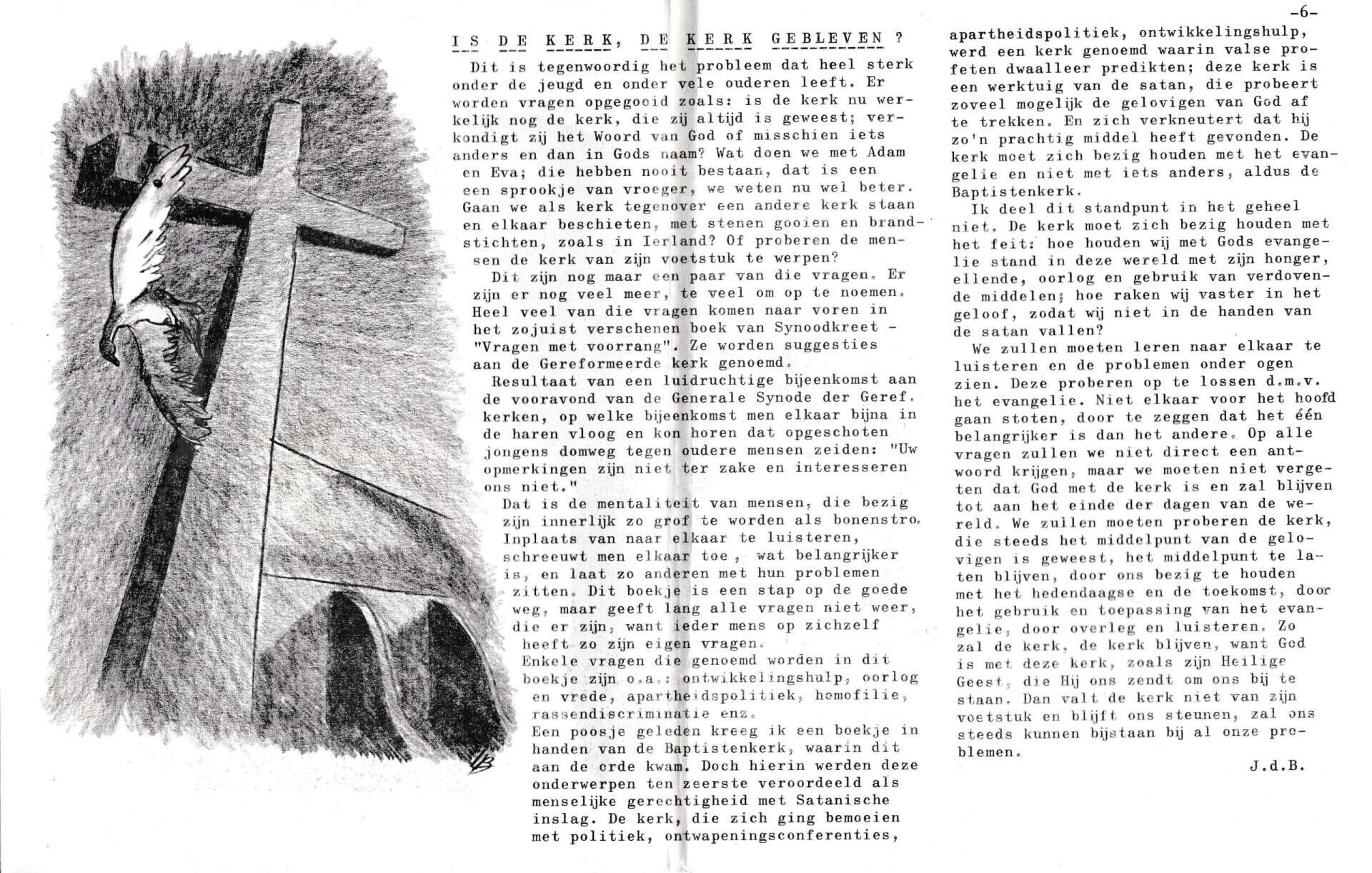 -6-

IS DE KERK, DE KERK GEBLEVEN ?

Dit is tegenwoordig het probleem dat heel sterk onder de jeugd en onder vele ouderen leeft. Er worden vragen opgegooid zoals: is de kerk nu werkelijk nog de kerk, die zij altijd is geweest; verkondigt zij het Woord van God of misschien iets anders en dan in Gods naam? Wat doen we met Adam en Eva; die hebben nooit bestaan, dat is een een sprookje van vroeger, we weten nu wel beter. Gaan we als kerk tegenover een andere kerk staan en elkaar beschieten, met stenen gooien en brandstichten, zoals in Ierland? Of proberen de mensen de kerk van zijn voetstuk te werpen?

Dit zijn nog maar een paar van die vragen. Er zijn er nog veel meer, te veel om op te noemen. Heel veel van die vragen komen naar voren in het zojuist verschenen boek van Synoodkreet - "Vragen met voorrang". Ze worden suggesties aan de Gereformeerde kerk genoemd.

Resultaat van een luidruchtige bijeenkomst aan de vooravond van de Generale Synode der Geref. kerken, op welke bijeenkomst men elkaar bijna in de haren vloog en kon horen dat opgeschoten jongens domweg tegen oudere mensen zeiden: "Uw opmerkingen zijn niet ter zake en interesseren ons niet."

Dat is de mentaliteit van mensen, die bezig zijn innerlijk zo grof te worden als bonenstro. Inplaats van naar elkaar te luisteren, schreeuwt men elkaar toe, wat belangrijker is, en laat zo anderen met hun problemen zitten. Dit boekje is een stap op de goede weg, maar geeft lang alle vragen niet weer, die er zijn, want ieder mens op zichzelf heeft zo zijn eigen vragen.

Enkele vragen die genoemd worden in dit boekje zijn o.a.: ontwikkelingshulp, oorlog en vrede, apartheidspolitiek, homofilie, rassendiscriminatie enz.

Een poosje geleden kreeg ik een boekje in handen van de Baptistenkerk, waarin dit aan de orde kwam. Doch hierin werden deze onderwerpen ten zeerste veroordeeld als menselijke gerechtigheid met Satanische inslag. De kerk, die zich ging bemoeien met politiek, ontwapeningsconferenties, apartheidspolitiek, ontwikkelingshulp, werd een kerk genoemd waarin valse profeten dwaalleer predikten; deze kerk is een werktuig van de satan, die probeert zoveel mogelijk de gelovigen van God af te trekken. En zich verkneutert dat hij zo'n prachtig middel heeft gevonden. De kerk moet zich bezig houden met het evangelie en niet met iets anders, aldus de Baptistenkerk.

Ik deel dit standpunt in het geheel niet. De kerk moet zich bezig houden met het feit: hoe houden wij met Gods evangelie stand in deze wereld met zijn honger, ellende, oorlog en gebruik van verdovende middelen; hoe raken wij vaster in het geloof, zodat wij niet in de handen van de satan vallen?

We zullen moeten leren naar elkaar te luisteren en de problemen onder ogen zien. Deze proberen op te lossen d.m.v. het evangelie. Niet elkaar voor het hoofd gaan stoten, door te zeggen dat het één belangrijker is dan het andere. Op alle vragen zullen we niet direct een antwoord krijgen, maar we moeten niet vergeten dat God met de kerk is en zal blijven tot aan het einde der dagen van de wereld. We zullen moeten proberen de kerk, die steeds het middelpunt van de gelovigen is geweest, het middelpunt te laten blijven, door ons bezig te houden met het hedendaagse en de toekomst, door het gebruik en toepassing van het evangelie, door overleg en luisteren. Zo zal de kerk, de kerk blijven, want God is met deze kerk, zoals zijn Heilige Geest, die Hij ons zendt om ons bij te staan. Dan valt de kerk niet van zijn voetstuk en blijft ons steunen, zal ons steeds kunnen bijstaan bij al onze problemen.

J.d.B.